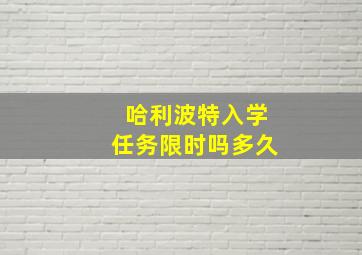 哈利波特入学
任务限时吗多久